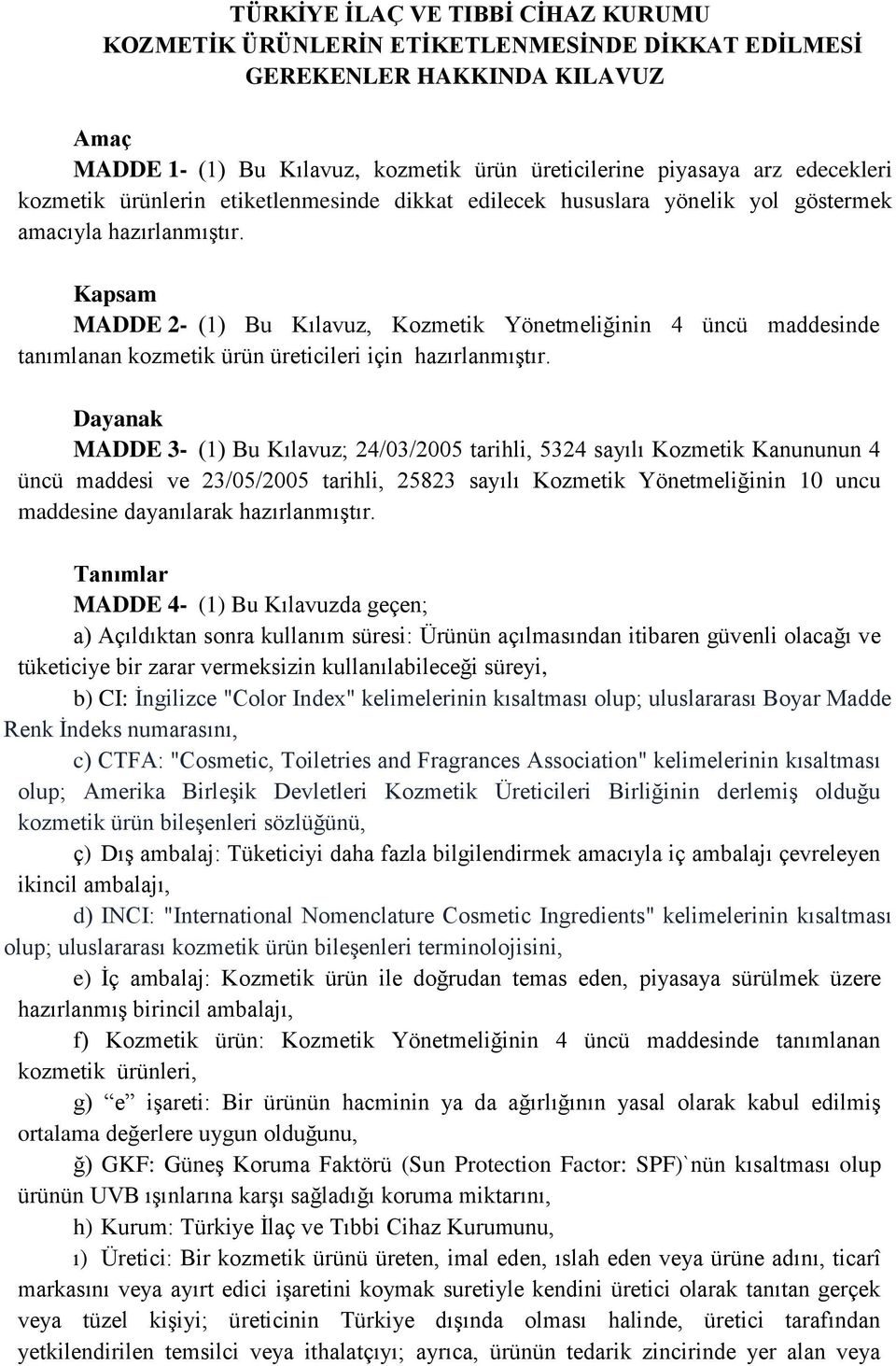 TÜRKİYE İLAÇ VE TIBBİ CİHAZ KURUMU
KOZMETİK ÜRÜNLERİN ETİKETLENMESİNDE DİKKAT EDİLMESİ GEREKENLER HAKKINDA KILAVUZ

Amaç
MADDE 1- (1) Bu Kılavuz, kozmetik ürün üreticilerine piyasaya arz edecekleri kozmetik ürünlerin etiketlenmesinde dikkat edilecek hususlara yönelik yol göstermek amacıyla hazırlanmıştır.

Kapsam
MADDE 2- (1) Bu Kılavuz, Kozmetik Yönetmeliğinin 4 üncü maddesinde tanımlanan kozmetik ürün üreticileri için hazırlanmıştır.

Dayanak
MADDE 3- (1) Bu Kılavuz; 24/03/2005 tarihli, 5324 sayılı Kozmetik Kanununun 4 üncü maddesi ve 23/05/2005 tarihli, 25823 sayılı Kozmetik Yönetmeliğinin 10 uncu maddesine dayanılarak hazırlanmıştır.

Tanımlar
MADDE 4- (1) Bu Kılavuzda geçen;
a) Açıldıktan sonra kullanım süresi: Ürünün açılmasından itibaren güvenli olacağı ve tüketiciye bir zarar vermeksizin kullanılabileceği süreyi,
b) CI: İngilizce "Color Index" kelimelerinin kısaltması olup; uluslararası Boyar Madde Renk İndeks numarasını,
c) CTFA: "Cosmetic, Toiletries and Fragrances Association" kelimelerinin kısaltması olup; Amerika Birleşik Devletleri Kozmetik Üreticileri Birliğinin derlemiş olduğu kozmetik ürün bileşenleri sözlüğünü,
ç) Dış ambalaj: Tüketiciyi daha fazla bilgilendirmek amacıyla iç ambalajı çevreleyen ikincil ambalajı,
d) INCI: "International Nomenclature Cosmetic Ingredients" kelimelerinin kısaltması olup; uluslararası kozmetik ürün bileşenleri terminolojisini,
e) İç ambalaj: Kozmetik ürün ile doğrudan temas eden, piyasaya sürülmek üzere hazırlanmış birincil ambalajı,
f) Kozmetik ürün: Kozmetik Yönetmeliğinin 4 üncü maddesinde tanımlanan kozmetik ürünleri,
g) “e” işareti: Bir ürünün hacminin ya da ağırlığının yasal olarak kabul edilmiş ortalama değerlere uygun olduğunu,
ğ) GKF: Güneş Koruma Faktörü (Sun Protection Factor: SPF)`nün kısaltması olup ürünün UVB ışınlarına karşı sağladığı koruma miktarını,
h) Kurum: Türkiye İlaç ve Tıbbi Cihaz Kurumunu,
ı) Üretici: Bir kozmetik ürünü üreten, imal eden, ıslah eden veya ürüne adını, ticarî markasını veya ayırt edici işaretini koymak suretiyle kendini üretici olarak tanıtan gerçek veya tüzel kişiyi; üreticinin Türkiye dışında olması halinde, üretici tarafından yetkilendirilen temsilci veya ithalatçıyı; ayrıca, ürünün tedarik zincirinde yer alan veya